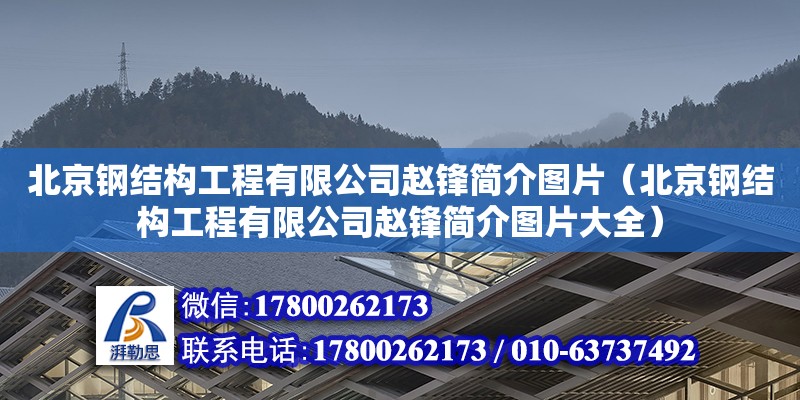 北京钢结构工程有限公司赵锋简介图片（北京钢结构工程有限公司赵锋简介图片大全）

湃勒思

微信:17800262173

联系电话:17800262173 / 010-63737492